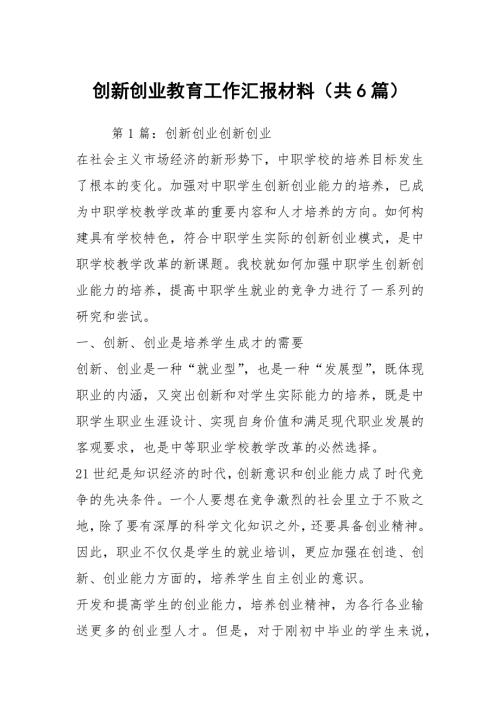 创新创业教育工作汇报材料（共6篇）

第1篇：创新创业创新创业

在社会主义市场经济的新形势下，中职学校的培养目标发生了根本的变化。加强对中职学生创新创业能力的培养，已成为中职学校教学改革的重要内容和人才培养的方向。如何构建具有学校特色，符合中职学生实际的创新创业模式，是中职学校教学改革的新课题。我校就如何加强中职学生创新创业能力的培养，提高中职学生就业的竞争力进行了一系列的研究和尝试。

一、创新、创业是培养学生成才的需要

创新、创业是一种“就业型”，也是一种“发展型”，既体现职业的内涵，又突出创新和对学生实际能力的培养，既是中职学生职业生涯设计、实现自身价值和满足现代职业发展的客观要求，也是中等职业学校教学改革的必然选择。

21世纪是知识经济的时代，创新意识和创业能力成了时代竞争的先决条件。一个人要想在竞争激烈的社会里立于不败之地，除了要有深厚的科学文化知识之外，还要具备创业精神。因此，职业不仅仅是学生的就业培训，更应加强在创造、创新、创业能力方面的，培养学生自主创业的意识。

开发和提高学生的创业能力，培养创业精神，为各行各业输送更多的创业型人才。但是，对于刚初中毕业的学生来说，